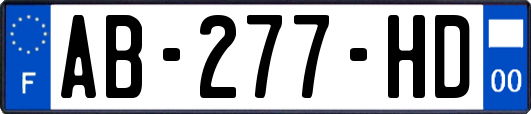 F
AB-277-HD
00